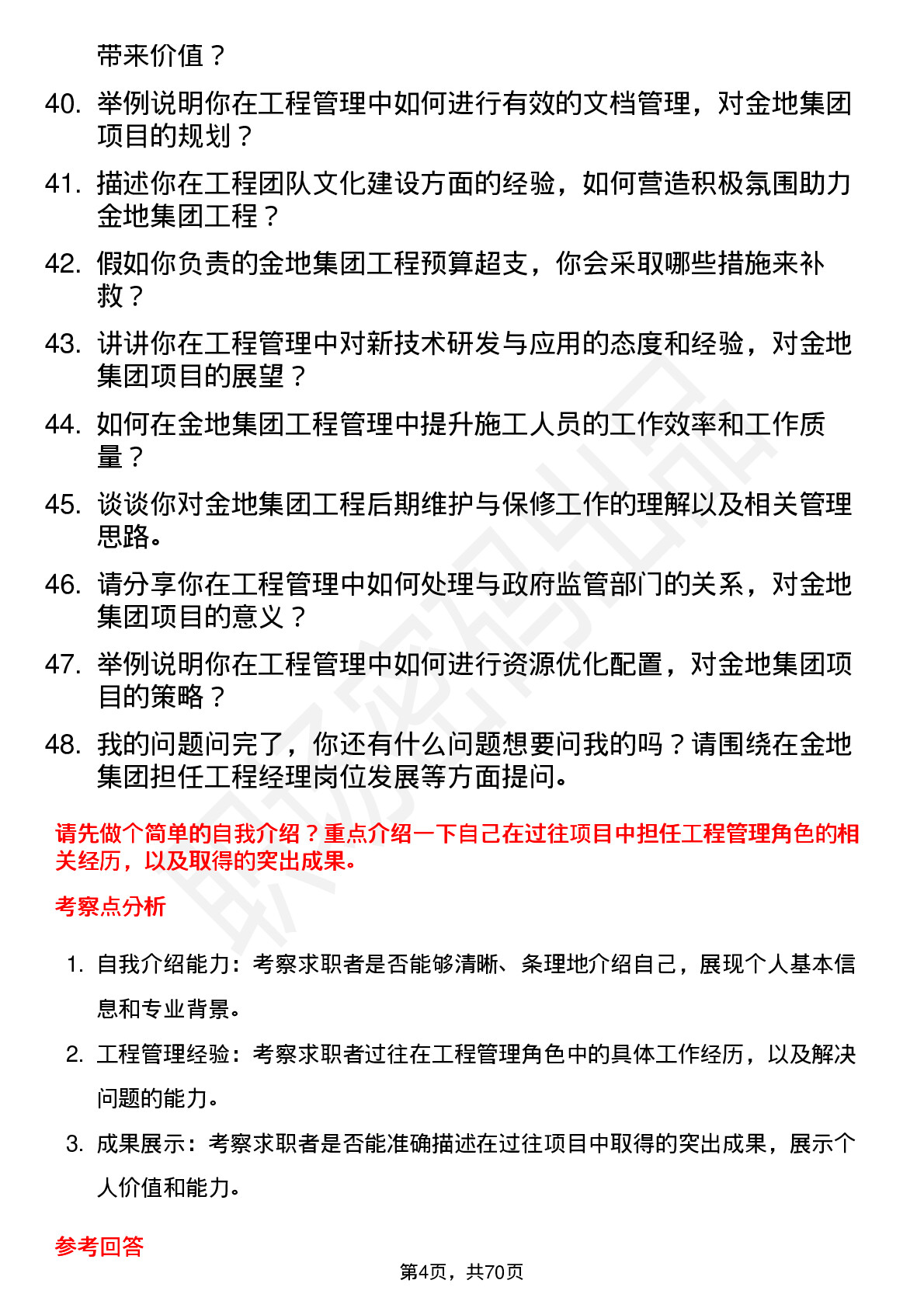 带来价值？

40. 举例说明你在工程管理中如何进行有效的文档管理，对金地集团项目的规划？

41. 描述你在工程团队文化建设方面的经验，如何营造积极氛围助力金地集团工程？

42. 假如你负责的金地集团工程预算超支，你会采取哪些措施来补救？

43. 讲讲你在工程管理中对新技术研发与应用的态度和经验，对金地集团项目的展望？

44. 如何在金地集团工程管理中提升施工人员的工作效率和工作质量？

45. 谈谈你对金地集团工程后期维护与保修工作的理解以及相关管理思路。

46. 请分享你在工程管理中如何处理与政府监管部门的关系，对金地集团项目的意义？

47. 举例说明你在工程管理中如何进行资源优化配置，对金地集团项目的策略？

48. 我的问题问完了，你还有什么问题想要问我的吗？请围绕在金地集团担任工程经理岗位发展等方面提问。

请先做个简单的自我介绍？重点介绍一下自己在过往项目中担任工程管理角色的相关经历，以及取得的突出成果。

考察点分析

1. 自我介绍能力：考察求职者是否能够清晰、条理地介绍自己，展现个人基本信息和专业背景。

2. 工程管理经验：考察求职者过往在工程管理角色中的具体工作经历，以及解决问题的能力。

3. 成果展示：考察求职者是否能准确描述在过往项目中取得的突出成果，展示个人价值和能力。

参考回答

第4页，共70页